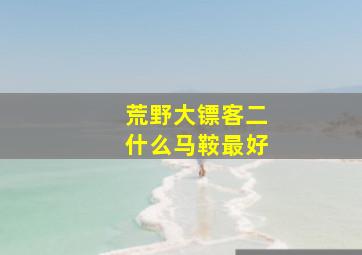 荒野大镖客二
什么马鞍最好